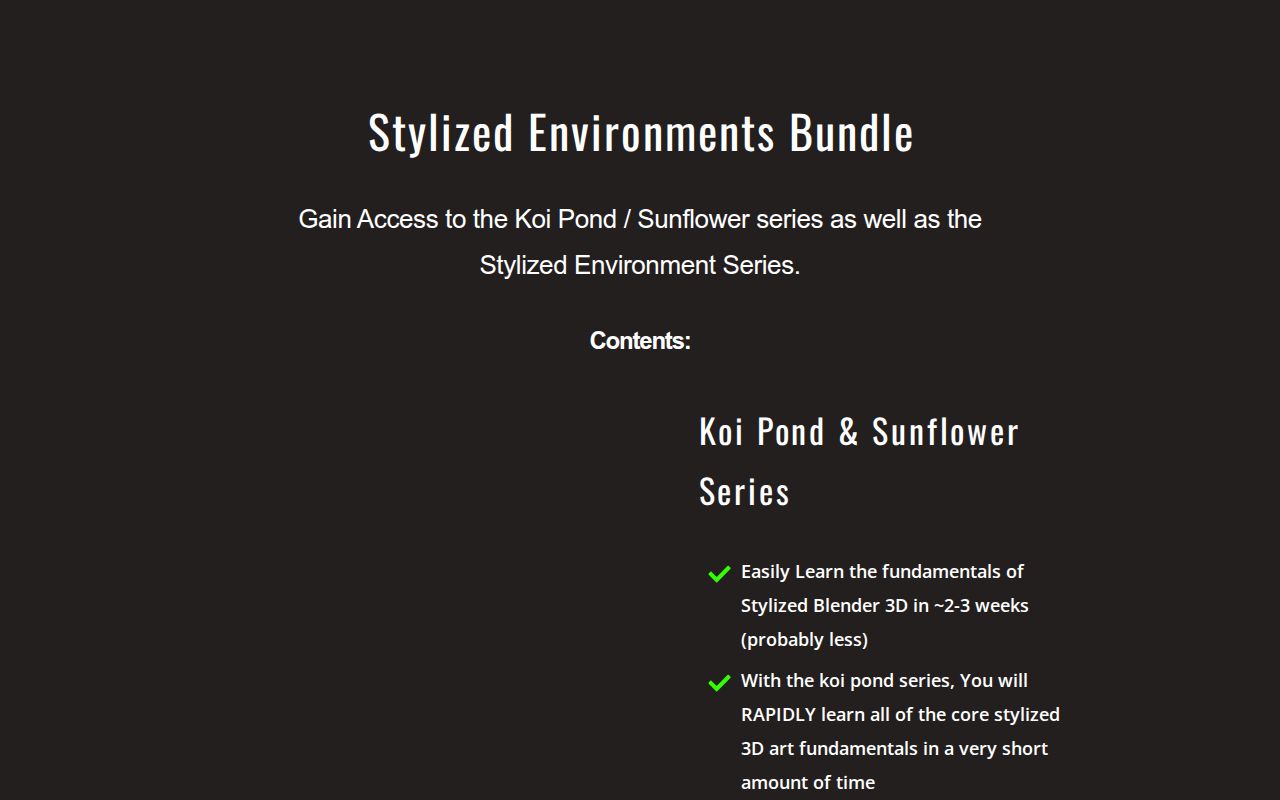 Stylized Environments Bundle

Gain Access to the Koi Pond / Sunflower series as well as the Stylized Environment Series.

Contents:

Koi Pond & Sunflower Series

Easily Learn the fundamentals of Stylized Blender 3D in ~2-3 weeks (probably less)

With the koi pond series, You will RAPIDLY learn all of the core stylized 3D art fundamentals in a very short amount of time